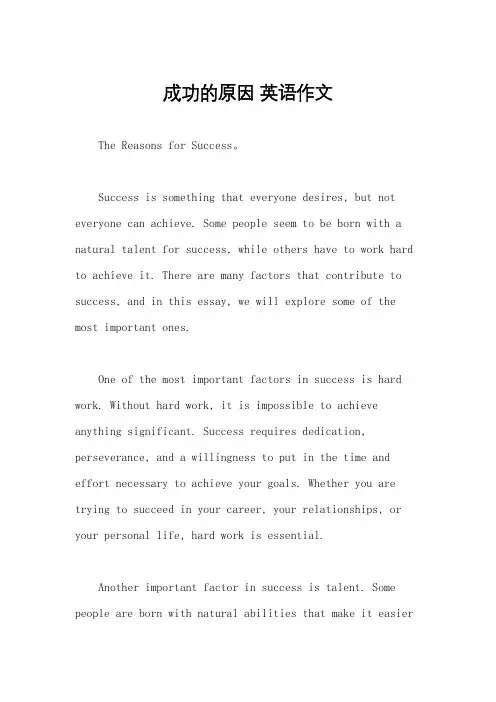 成功的原因 英语作文

The Reasons for Success。

Success is something that everyone desires, but not everyone can achieve. Some people seem to be born with a natural talent for success, while others have to work hard to achieve it. There are many factors that contribute to success, and in this essay, we will explore some of the most important ones.

One of the most important factors in success is hard work. Without hard work, it is impossible to achieve anything significant. Success requires dedication, perseverance, and a willingness to put in the time and effort necessary to achieve your goals. Whether you are trying to succeed in your career, your relationships, or your personal life, hard work is essential.

Another important factor in success is talent. Some people are born with natural abilities that make it easier